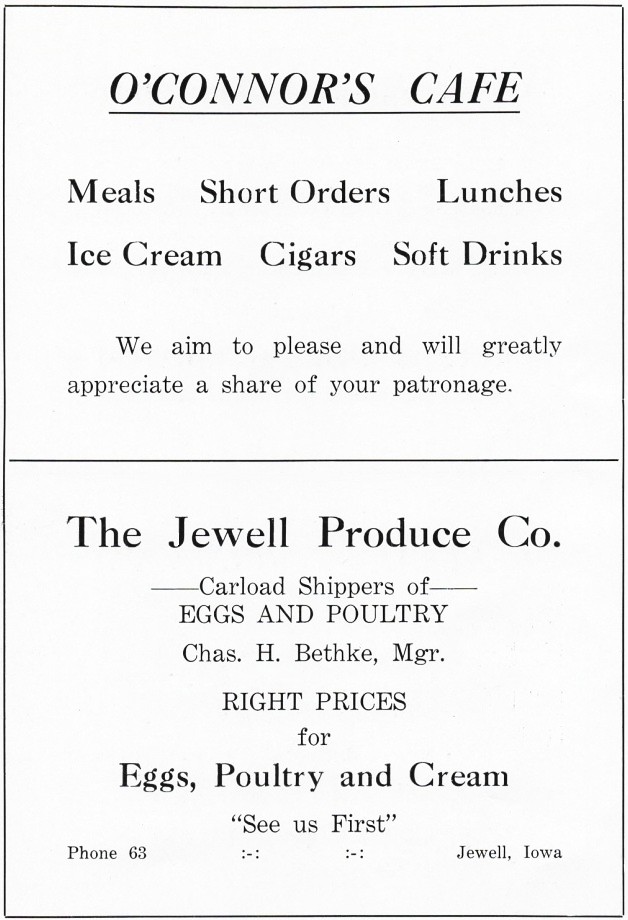 O'CONNOR'S CAFE

Meals Short Orders Lunches

Ice Cream Cigars Soft Drinks

We aim to please and will greatly appreciate a share of your patronage.

The Jewell Produce Co.

——Carload Shippers of——
EGGS AND POULTRY

Chas. H. Bethke, Mgr.

RIGHT PRICES
for

Eggs, Poultry and Cream

"See us First"

Phone 63 :-: :-: Jewell, Iowa